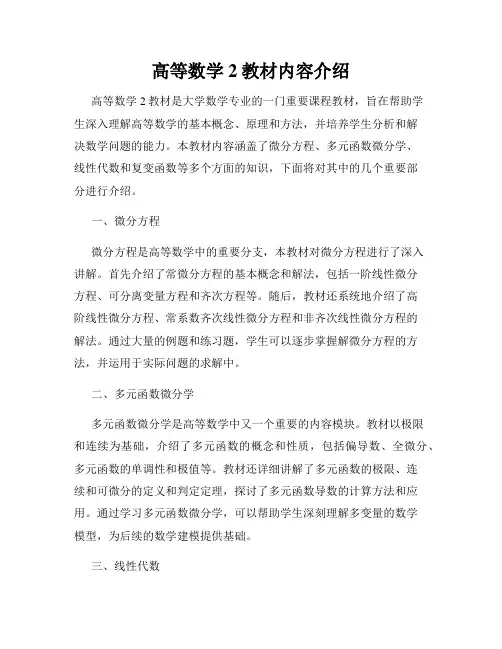 高等数学 2 教材内容介绍

高等数学 2 教材是大学数学专业的一门重要课程教材，旨在帮助学生深入理解高等数学的基本概念、原理和方法，并培养学生分析和解决数学问题的能力。本教材内容涵盖了微分方程、多元函数微分学、线性代数和复变函数等多个方面的知识，下面将对其中的几个重要部分进行介绍。

一、微分方程

微分方程是高等数学中的重要分支，本教材对微分方程进行了深入讲解。首先介绍了常微分方程的基本概念和解法，包括一阶线性微分方程、可分离变量方程和齐次方程等。随后，教材还系统地介绍了高阶线性微分方程、常系数齐次线性微分方程和非齐次线性微分方程的解法。通过大量的例题和练习题，学生可以逐步掌握解微分方程的方法，并运用于实际问题的求解中。

二、多元函数微分学

多元函数微分学是高等数学中又一个重要的内容模块。教材以极限和连续为基础，介绍了多元函数的概念和性质，包括偏导数、全微分、多元函数的单调性和极值等。教材还详细讲解了多元函数的极限、连续和可微分的定义和判定定理，探讨了多元函数导数的计算方法和应用。通过学习多元函数微分学，可以帮助学生深刻理解多变量的数学模型，为后续的数学建模提供基础。

三、线性代数